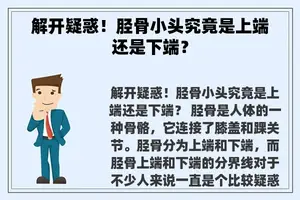 解开疑惑！胫骨小头究竟是上端还是下端？

解开疑惑！胫骨小头究竟是上端还是下端？ 胫骨是人体的一种骨骼，它连接了膝盖和踝关节。胫骨分为上端和下端，而胫骨上端和下端的分界线对于不少人来说一直是个比较疑惑